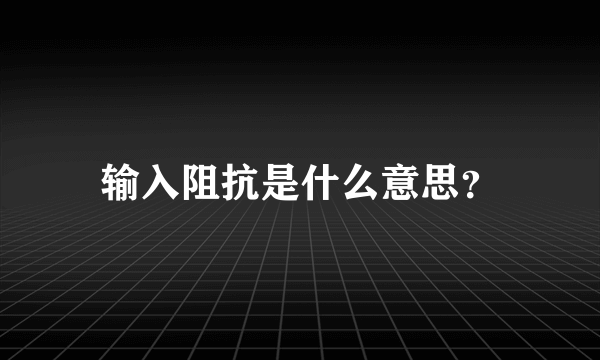 输入阻抗是什么意思?